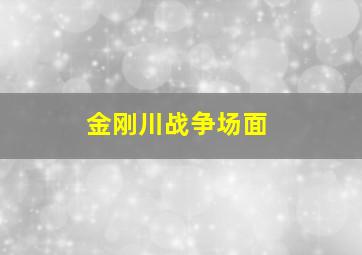 金刚川战争场面